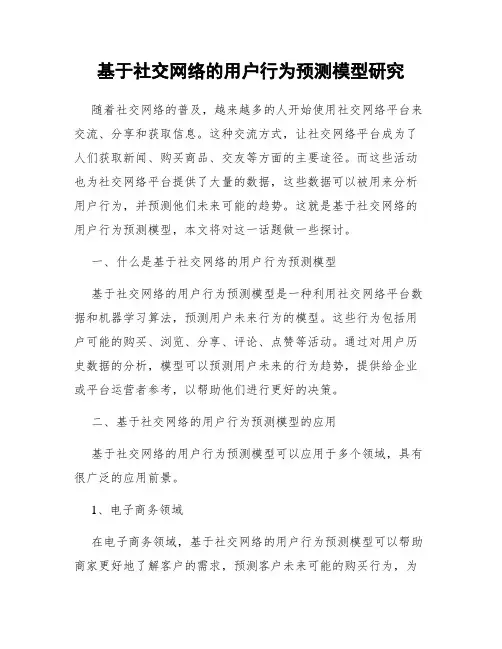 基于社交网络的用户行为预测模型研究

随着社交网络的普及，越来越多的人开始使用社交网络平台来交流、分享和获取信息。这种交流方式，让社交网络平台成为了人们获取新闻、购买商品、交友等方面的主要途径。而这些活动也为社交网络平台提供了大量的数据，这些数据可以被用来分析用户行为，并预测他们未来可能的趋势。这就是基于社交网络的用户行为预测模型，本文将对这一话题做一些探讨。

一、什么是基于社交网络的用户行为预测模型

基于社交网络的用户行为预测模型是一种利用社交网络平台数据和机器学习算法，预测用户未来行为的模型。这些行为包括用户可能的购买、浏览、分享、评论、点赞等活动。通过对用户历史数据的分析，模型可以预测用户未来的行为趋势，提供给企业或平台运营者参考，以帮助他们进行更好的决策。

二、基于社交网络的用户行为预测模型的应用

基于社交网络的用户行为预测模型可以应用于多个领域，具有很广泛的应用前景。

1、电子商务领域

在电子商务领域，基于社交网络的用户行为预测模型可以帮助商家更好地了解客户的需求，预测客户未来可能的购买行为，为